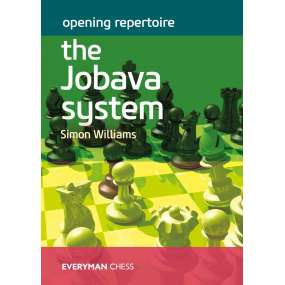 opening repertoire

the Jobava system

Simon Williams

EVERYMAN CHESS